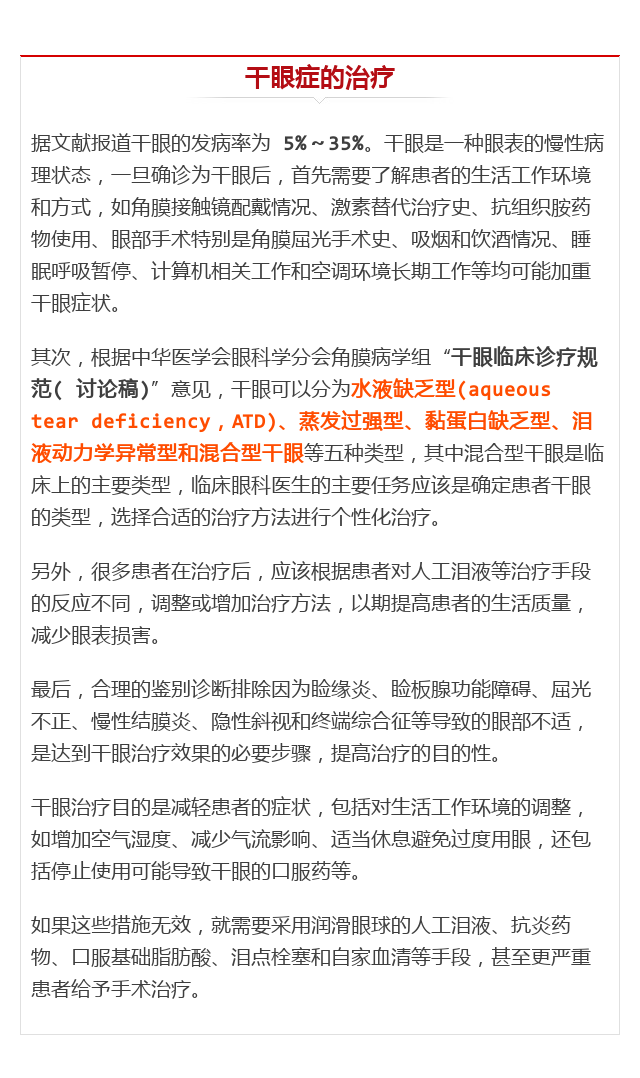 干眼症的治疗

据文献报道干眼的发病率为 5%～35%。干眼是一种眼表的慢性病理状态，一旦确诊为干眼后，首先需要了解患者的生活工作环境和方式，如角膜接触镜配戴情况、激素替代治疗史、抗组织胺药物使用、眼部手术特别是角膜屈光手术史、吸烟和饮酒情况、睡眠呼吸暂停、计算机相关工作和空调环境长期工作等均可能加重干眼症状。

其次，根据中华医学会眼科学分会角膜病学组“干眼临床诊疗规范( 讨论稿)”意见，干眼可以分为水液缺乏型(aqueous tear deficiency，ATD)、蒸发过强型、黏蛋白缺乏型、泪液动力学异常型和混合型干眼等五种类型，其中混合型干眼是临床上的主要类型，临床眼科医生的主要任务应该是确定患者干眼的类型，选择合适的治疗方法进行个性化治疗。

另外，很多患者在治疗后，应该根据患者对人工泪液等治疗手段的反应不同，调整或增加治疗方法，以期提高患者的生活质量，减少眼表损害。

最后，合理的鉴别诊断排除因为睑缘炎、睑板腺功能障碍、屈光不正、慢性结膜炎、隐性斜视和终端综合征等导致的眼部不适，是达到干眼治疗效果的必要步骤，提高治疗的目的性。

干眼治疗目的是减轻患者的症状，包括对生活工作环境的调整，如增加空气湿度、减少气流影响、适当休息避免过度用眼，还包括停止使用可能导致干眼的口服药等。

如果这些措施无效，就需要采用润滑眼球的人工泪液、抗炎药物、口服基础脂肪酸、泪点栓塞和自家血清等手段，甚至更严重患者给予手术治疗。